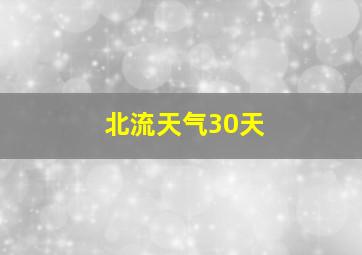 北流天气30天